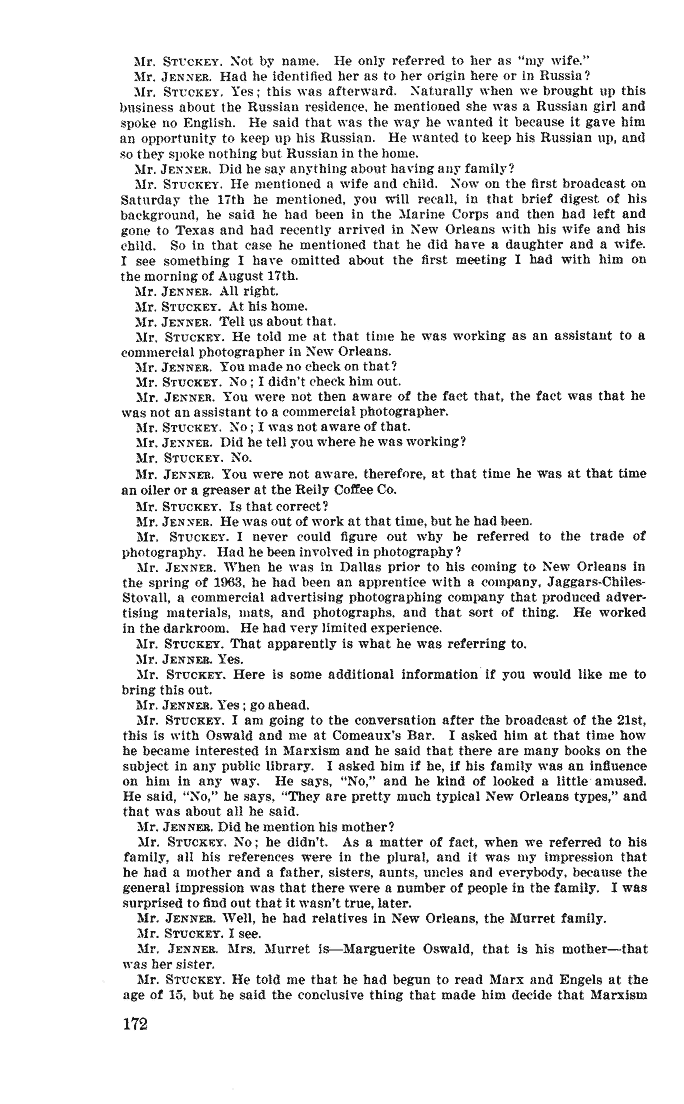 Mr. STUCKEY. Not by name. He only referred to her as "my wife."

Mr. JENNER. Had he identified her as to her origin here or in Russia?

Mr. STUCKEY. Yes; this was afterward. Naturally when we brought up this business about the Russian residence, he mentioned she was a Russian girl and spoke no English. He said that was the way he wanted it because it gave him an opportunity to keep up his Russian. He wanted to keep his Russian up, and so they spoke nothing but Russian in the home.

Mr. JENNER. Did he say anything about having any family?

Mr. STUCKEY. He mentioned a wife and child. Now on the first broadcast on Saturday the 17th he mentioned, you will recall, in that brief digest of his background, he said he had been in the Marine Corps and then had left and gone to Texas and had recently arrived in New Orleans with his wife and his child. So in that case he mentioned that he did have a daughter and a wife. I see something I have omitted about the first meeting I had with him on the morning of August 17th.

Mr. JENNER. All right.

Mr. STUCKEY. At his home.

Mr. JENNER. Tell us about that.

Mr. STUCKEY. He told me at that time he was working as an assistant to a commercial photographer in New Orleans.

Mr. JENNER. You made no check on that?

Mr. STUCKEY. No; I didn't check him out.

Mr. JENNER. You were not then aware of the fact that, the fact was that he was not an assistant to a commercial photographer.

Mr. STUCKEY. No; I was not aware of that.

Mr. JENNER. Did he tell you where he was working?

Mr. STUCKEY. No.

Mr. JENNER. You were not aware, therefore, at that time he was at that time an oiler or a greaser at the Reily Coffee Co.

Mr. STUCKEY. Is that correct?

Mr. JENNER. He was out of work at that time, but he had been.

Mr. STUCKEY. I never could figure out why he referred to the trade of photography. Had he been involved in photography?

Mr. JENNER. When he was in Dallas prior to his coming to New Orleans in the spring of 1963, he had been an apprentice with a company, Jaggars-Chiles-Stovall, a commercial advertising photographing company that produced advertising materials, mats, and photographs, and that sort of thing. He worked in the darkroom. He had very limited experience.

Mr. STUCKEY. That apparently is what he was referring to.

Mr. JENNER. Yes.

Mr. STUCKEY. Here is some additional information if you would like me to bring this out.

Mr. JENNER. Yes; go ahead.

Mr. STUCKEY. I am going to the conversation after the broadcast of the 21st, this is with Oswald and me at Comeaux's Bar. I asked him at that time how he became interested in Marxism and he said that there are many books on the subject in any public library. I asked him if he, if his family was an influence on him in any way. He says, "No," and he kind of looked a little amused. He said, "No," he says, "They are pretty much typical New Orleans types," and that was about all he said.

Mr. JENNER. Did he mention his mother?

Mr. STUCKEY. No; he didn't. As a matter of fact, when we referred to his family, all his references were in the plural, and it was my impression that he had a mother and a father, sisters, aunts, uncles and everybody, because the general impression was that there were a number of people in the family. I was surprised to find out that it wasn't true, later.

Mr. JENNER. Well, he had relatives in New Orleans, the Murret family.

Mr. STUCKEY. I see.

Mr. JENNER. Mrs. Murret is—Marguerite Oswald, that is his mother—that was her sister.

Mr. STUCKEY. He told me that he had begun to read Marx and Engels at the age of 15, but he said the conclusive thing that made him decide that Marxism

172